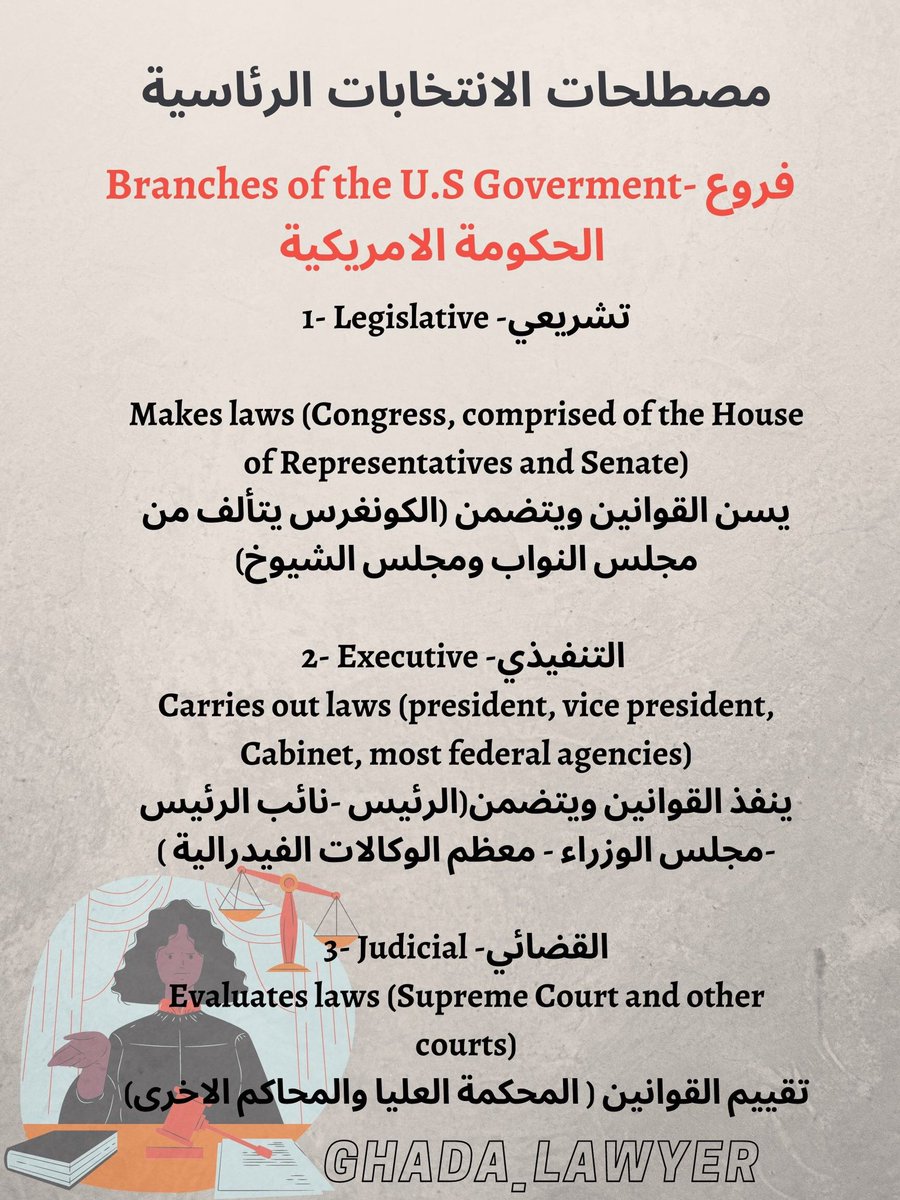 مصطلحات الانتخابات الرئاسية

Branches of the U.S Goverment- فروع الحكومة الامريكية

1- Legislative -تشريعي

Makes laws (Congress, comprised of the House of Representatives and Senate)
يسن القوانين ويتضمن (الكونغرس يتألف من مجلس النواب ومجلس الشيوخ)

2- Executive -التنفيذي
Carries out laws (president, vice president, Cabinet, most federal agencies)
ينفذ القوانين ويتضمن(الرئيس -نائب الرئيس -مجلس الوزراء - معظم الوكالات الفيدرالية )

3- Judicial -القضائي
Evaluates laws (Supreme Court and other courts)
تقييم القوانين ( المحكمة العليا والمحاكم الاخرى)

GHADA_LAWYER